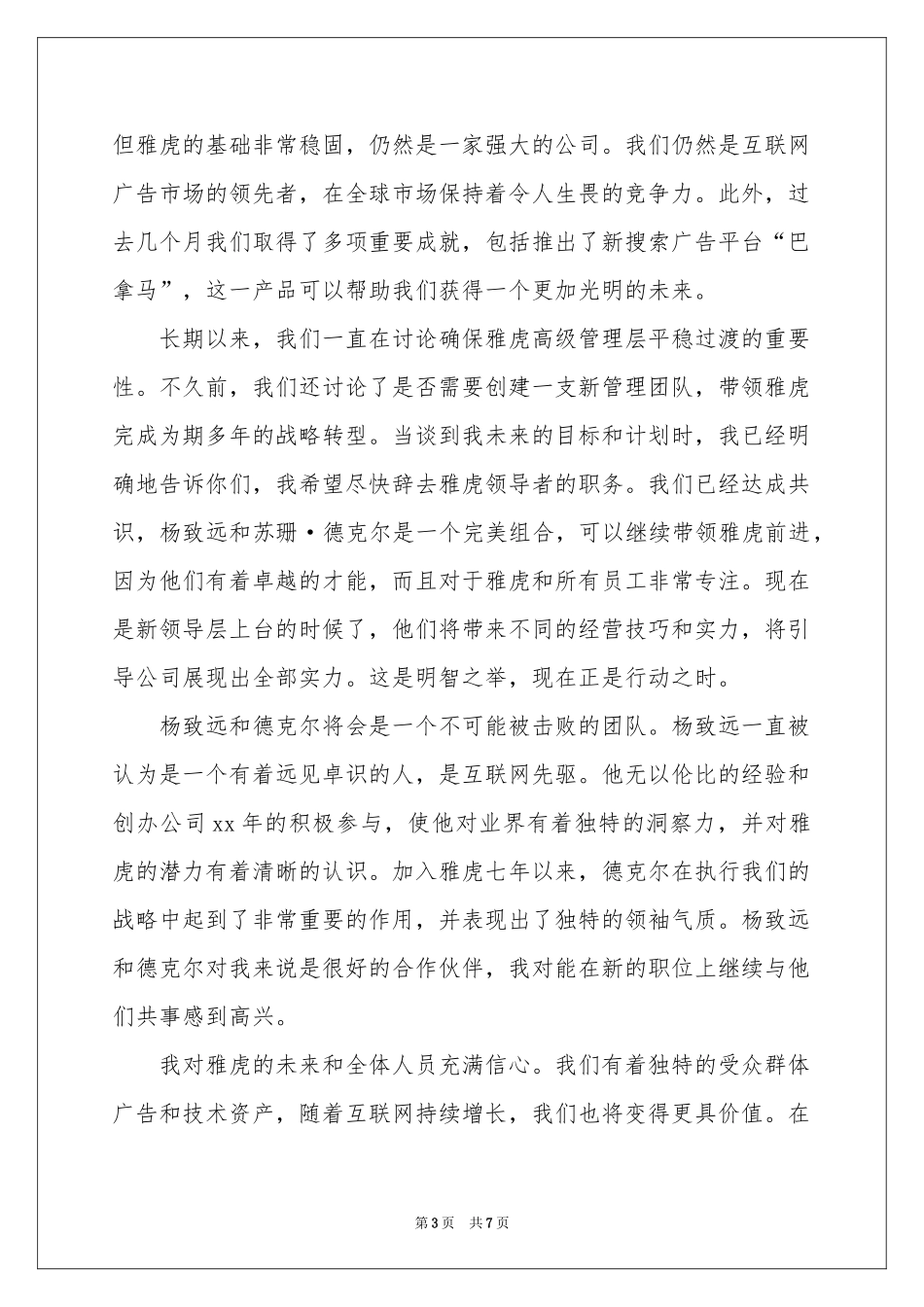 但雅虎的基础非常稳固，仍然是一家强大的公司。我们仍然是互联网广告市场的领先者，在全球市场保持着令人生畏的竞争力。此外，过去几个月我们取得了多项重要成就，包括推出了新搜索广告平台“巴拿马”，这一产品可以帮助我们获得一个更加光明的未来。

长期以来，我们一直在讨论确保雅虎高级管理层平稳过渡的重要性。不久前，我们还讨论了是否需要创建一支新管理团队，带领雅虎完成为期多年的战略转型。当谈到我未来的目标和计划时，我已经明确地告诉你们，我希望尽快辞去雅虎领导者的职务。我们已经达成共识，杨致远和苏珊·德克尔是一个完美组合，可以继续带领雅虎前进，因为他们有着卓越的才能，而且对于雅虎和所有员工非常专注。现在是新领导层上台的时候了，他们将带来不同的经营技巧和实力，将引导公司展现出全部实力。这是明智之举，现在正是行动之时。

杨致远和德克尔将会是一个不可能被击败的团队。杨致远一直被认为是一个有着远见卓识的人，是互联网先驱。他无以伦比的经验和创办公司xx年的积极参与，使他对业界有着独特的洞察力，并对雅虎的潜力有着清晰的认识。加入雅虎七年以来，德克尔在执行我们的战略中起到了非常重要的作用，并表现出了独特的领袖气质。杨致远和德克尔对我来说是很好的合作伙伴，我对能在新的职位上继续与他们共事感到高兴。

我对雅虎的未来和全体人员充满信心。我们有着独特的受众群体广告和技术资产，随着互联网持续增长，我们也将变得更具价值。在

第3页 共7页